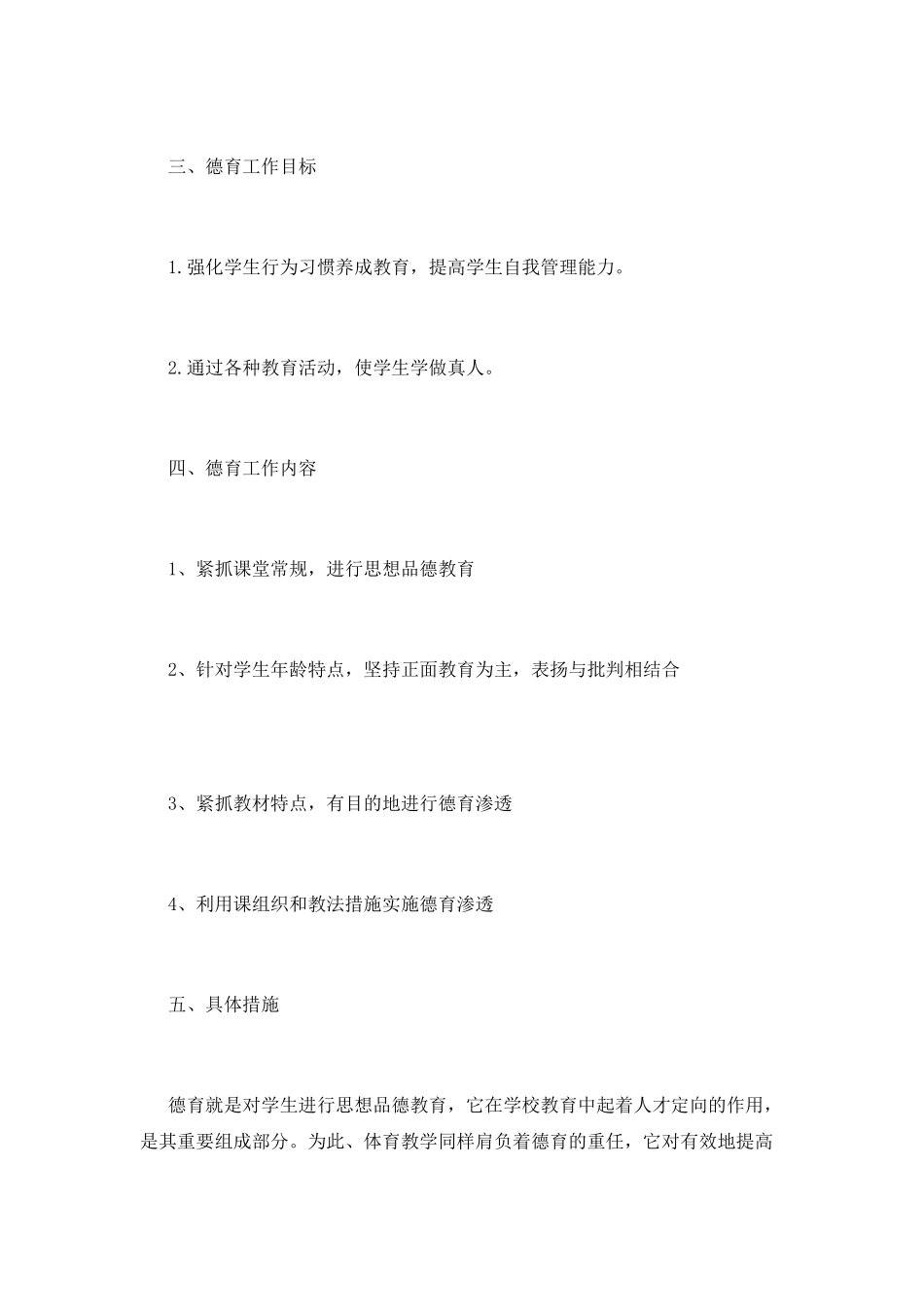 三、德育工作目标

1.强化学生行为习惯养成教育，提高学生自我管理能力。

2.通过各种教育活动，使学生学做真人。

四、德育工作内容

1、紧抓课堂常规，进行思想品德教育

2、针对学生年龄特点，坚持正面教育为主，表扬与批判相结合

3、紧抓教材特点，有目的地进行德育渗透

4、利用课组织和教法措施实施德育渗透

五、具体措施

德育就是对学生进行思想品德教育，它在学校教育中起着人才定向的作用，是其重要组成部分。为此、体育教学同样肩负着德育的重任，它对有效地提高